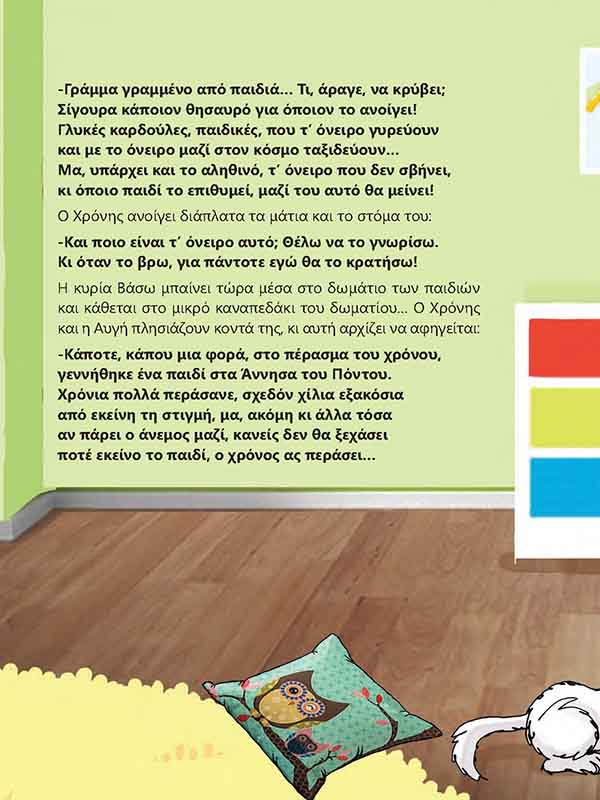 -Γράμμα γραμμένο από παιδιά... Τι, άραγε, να κρύβει;
Σίγουρα κάποιον θησαυρό για όποιον το ανοίγει!
Γλυκές καρδούλες, παιδικές, που τ΄ όνειρο γυρεύουν
και με το όνειρο μαζί στον κόσμο ταξιδεύουν...
Μα, υπάρχει και το αληθινό, τ΄ όνειρο που δεν σβήνει,
κι όποιο παιδί το επιθυμεί, μαζί του αυτό θα μείνει!

Ο Χρόνης ανοίγει διάπλατα τα μάτια και το στόμα του:

-Και ποιο είναι τ΄ όνειρο αυτό; Θέλω να το γνωρίσω.
Κι όταν το βρω, για πάντοτε εγώ θα το κρατήσω!

Η κυρία Βάσω μπαίνει τώρα μέσα στο δωμάτιο των παιδιών και κάθεται στο μικρό καναπεδάκι του δωματίου... Ο Χρόνης και η Αυγή πλησιάζουν κοντά της, κι αυτή αρχίζει να αφηγείται:

-Κάποτε, κάπου μια φορά, στο πέρασμα του χρόνου,
γεννήθηκε ένα παιδί στα Άννησα του Πόντου.
Χρόνια πολλά περάσανε, σχεδόν χίλια εξακόσια
από εκείνη τη στιγμή, μα, ακόμη κι άλλα τόσα
αν πάρει ο άνεμος μαζί, κανείς δεν θα ξεχάσει
ποτέ εκείνο το παιδί, ο χρόνος ας περάσει...